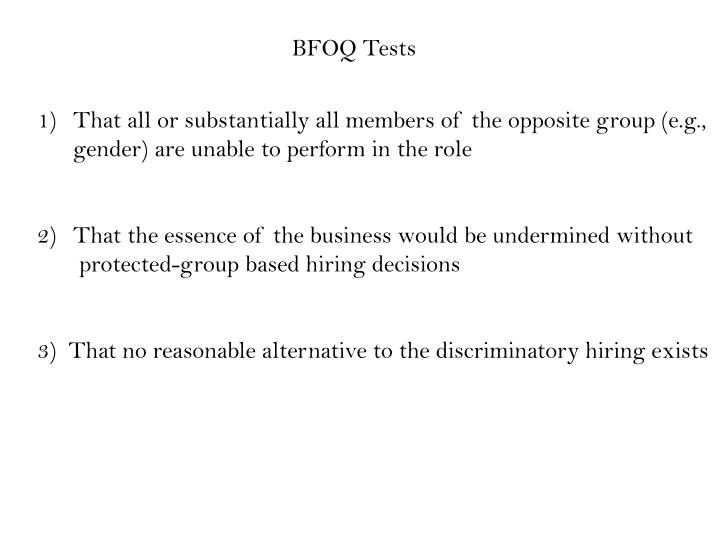 BFOQ Tests

1) That all or substantially all members of the opposite group (e.g., gender) are unable to perform in the role

2) That the essence of the business would be undermined without protected-group based hiring decisions

3) That no reasonable alternative to the discriminatory hiring exists